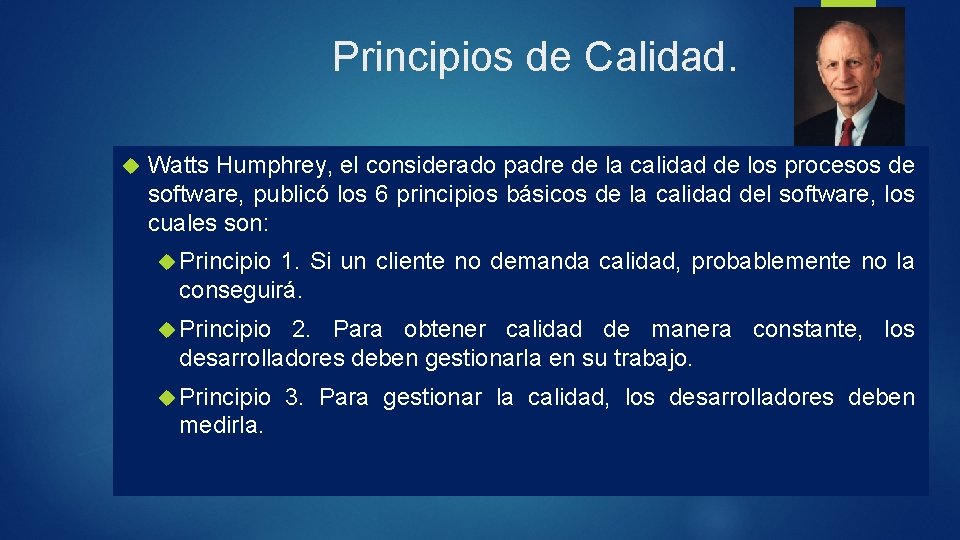 Principios de Calidad.

Watts Humphrey, el considerado padre de la calidad de los procesos de software, publicó los 6 principios básicos de la calidad del software, los cuales son:

Principio 1. Si un cliente no demanda calidad, probablemente no la conseguirá.

Principio 2. Para obtener calidad de manera constante, los desarrolladores deben gestionarla en su trabajo.

Principio 3. Para gestionar la calidad, los desarrolladores deben medirla.